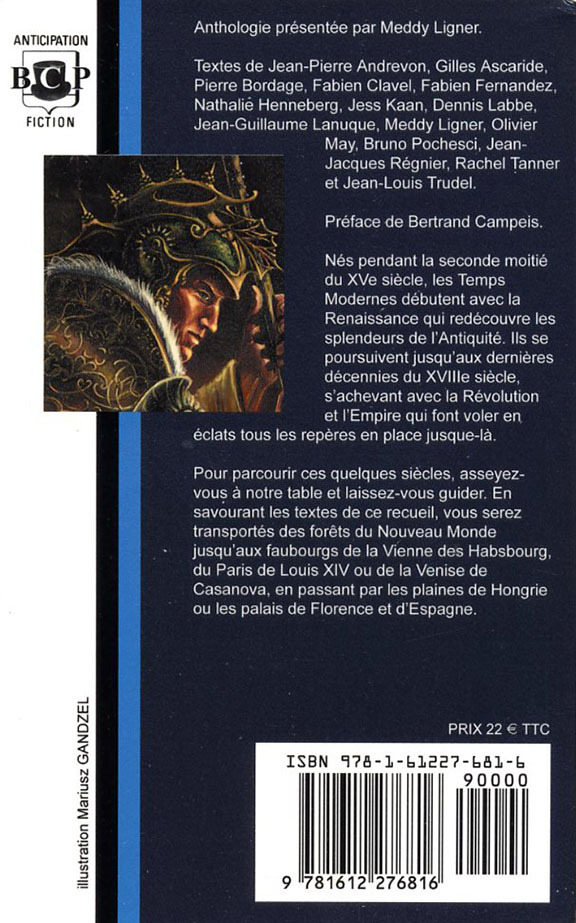 ANTICIPATION
BCP
FICTION

Anthologie présentée par Meddy Ligner.

Textes de Jean-Pierre Andrevon, Gilles Ascaride, Pierre Bordage, Fabien Clavel, Fabien Fernandez, Nathalie Henneberg, Jess Kaan, Dennis Labbe, Jean-Guillaume Lanuque, Meddy Ligner, Olivier May, Bruno Pochesci, Jean-Jacques Régnier, Rachel Tanner et Jean-Louis Trudel.

Préface de Bertrand Campeis.

Nés pendant la seconde moitié du XVe siècle, les Temps Modernes débutent avec la Renaissance qui redécouvre les splendeurs de l'Antiquité. Ils se poursuivent jusqu'aux dernières décennies du XVIIIe siècle, s'achevant avec la Révolution et l'Empire qui font voler en éclats tous les repères en place jusque-là.

Pour parcourir ces quelques siècles, asseyez-vous à notre table et laissez-vous guider. En savourant les textes de ce recueil, vous serez transportés des forêts du Nouveau Monde jusqu'aux faubourgs de la Vienne des Habsbourg, du Paris de Louis XIV ou de la Venise de Casanova, en passant par les plaines de Hongrie ou les palais de Florence et d'Espagne.

illustration Mariusz GANDZEL

PRIX 22 € TTC

ISBN 978-1-61227-681-6
90000
9 781612 276816